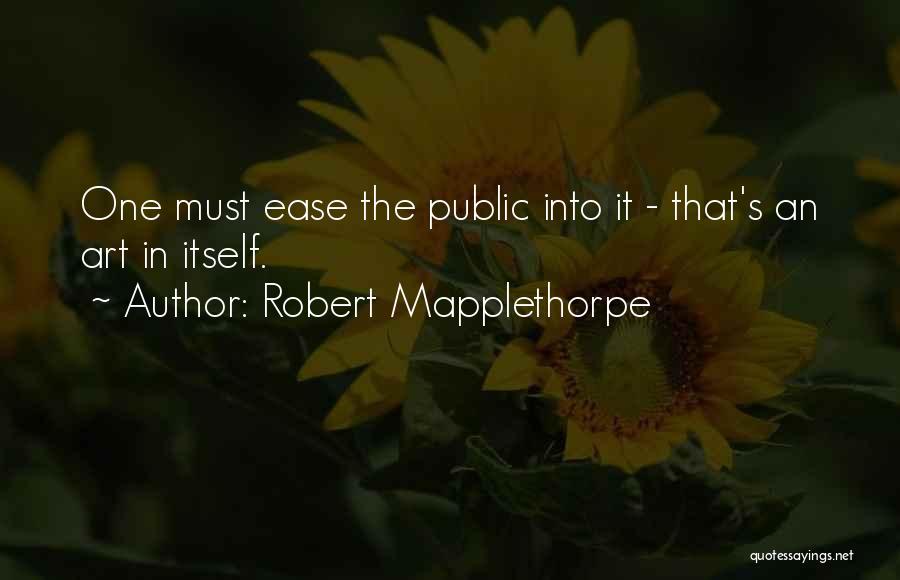 One must ease the public into it - that's an art in itself.

~ Author: Robert Mapplethorpe

quotessayings.net